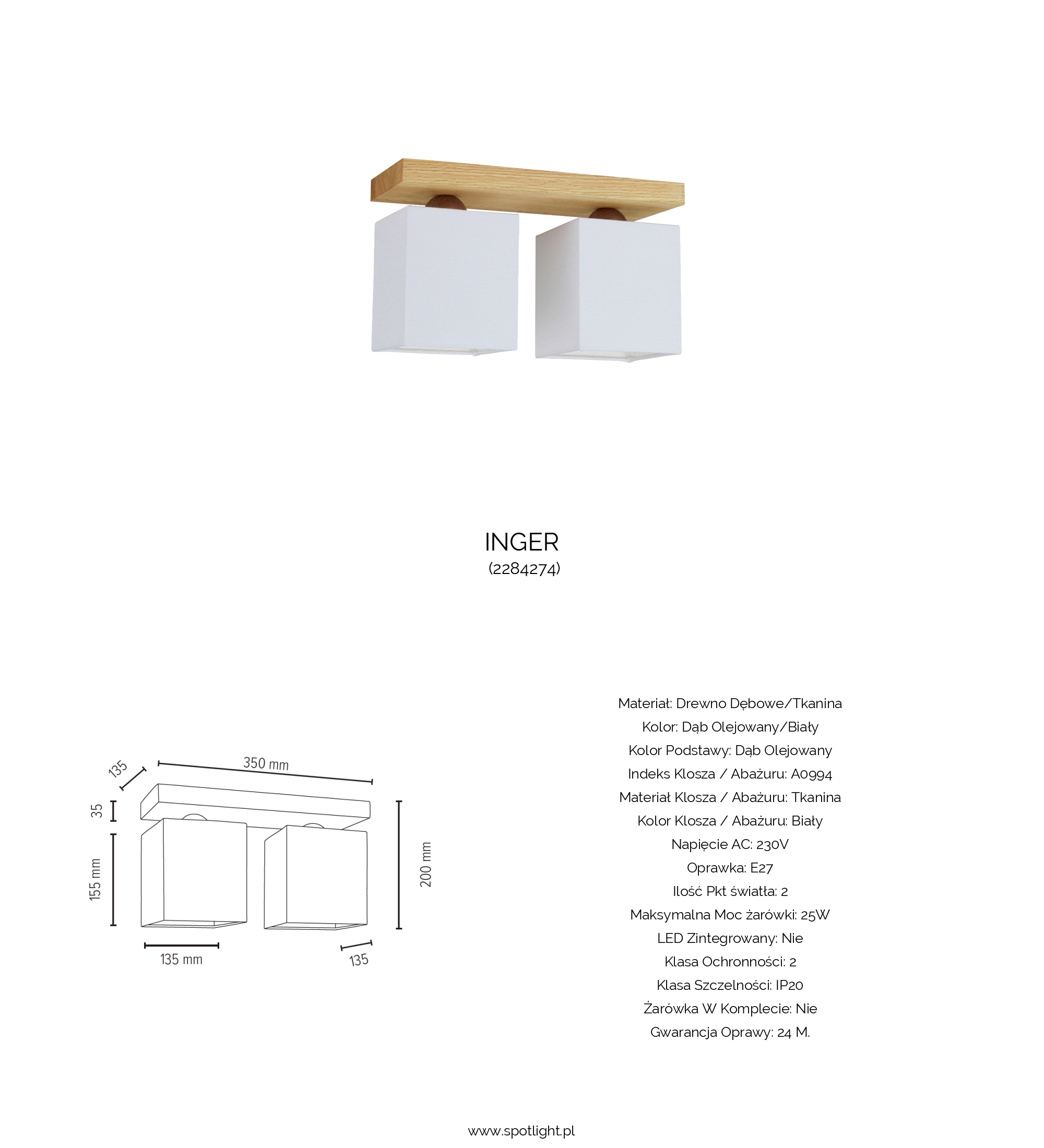 INGER
(2284274)

135
350 mm
35
155 mm
200 mm
135 mm
135

Materiał: Drewno Dębowe/Tkanina
Kolor: Dąb Olejowany/Biały
Kolor Podstawy: Dąb Olejowany
Indeks Klosza / Abażuru: A0994
Materiał Klosza / Abażuru: Tkanina
Kolor Klosza / Abażuru: Biały
Napięcie AC: 230V
Oprawka: E27
Ilość Pkt światła: 2
Maksymalna Moc żarówki: 25W
LED Zintegrowany: Nie
Klasa Ochronności: 2
Klasa Szczelności: IP20
Żarówka W Komplecie: Nie
Gwarancja Oprawy: 24 M.

www.spotlight.pl